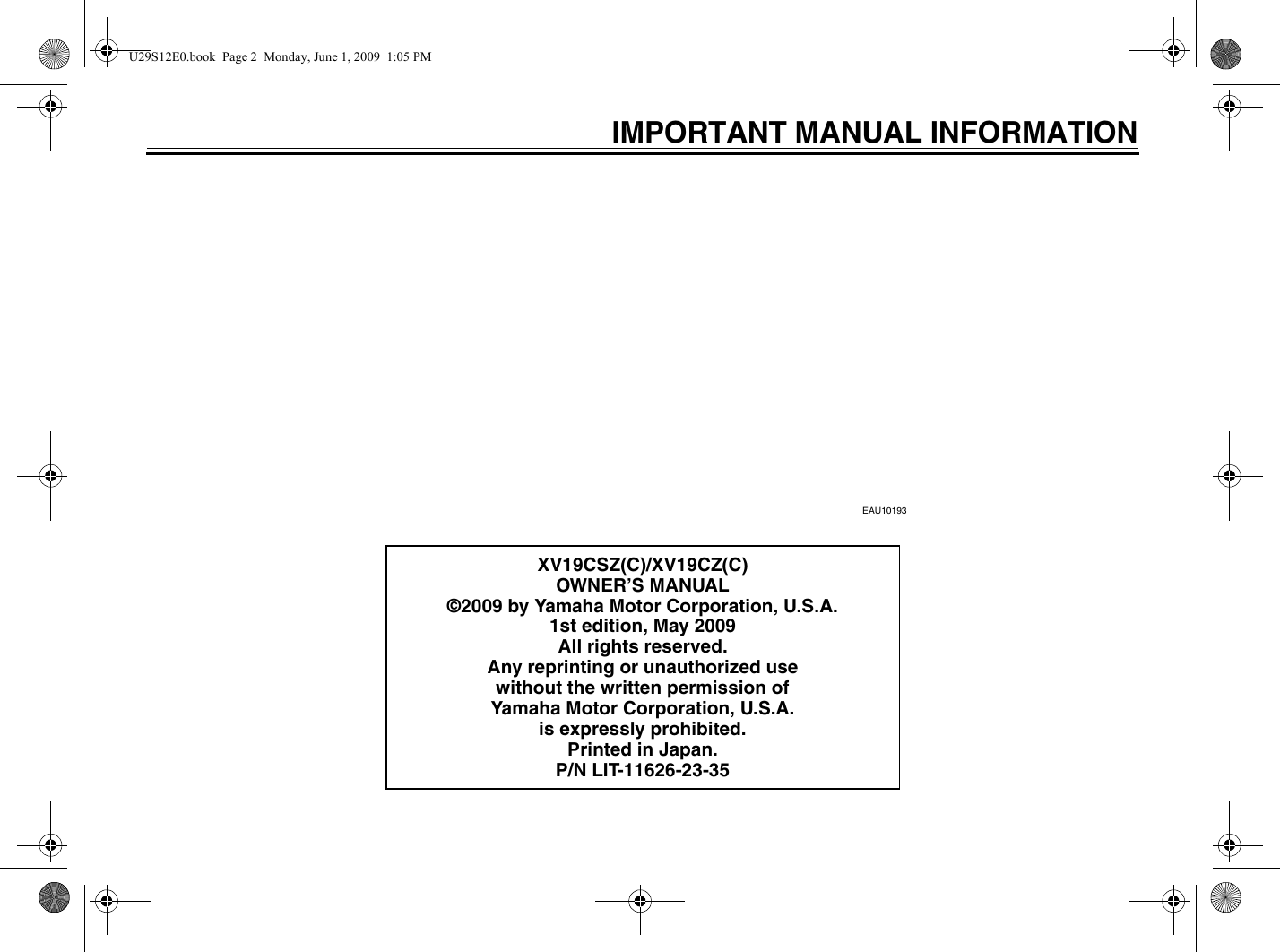 U29S12E0.book Page 2 Monday, June 1, 2009 1:05 PM

IMPORTANT MANUAL INFORMATION

EAU10193

XV19CSZ(C)/XV19CZ(C)
OWNER'S MANUAL
©2009 by Yamaha Motor Corporation, U.S.A.
1st edition, May 2009
All rights reserved.
Any reprinting or unauthorized use
without the written permission of
Yamaha Motor Corporation, U.S.A.
is expressly prohibited.
Printed in Japan.
P/N LIT-11626-23-35